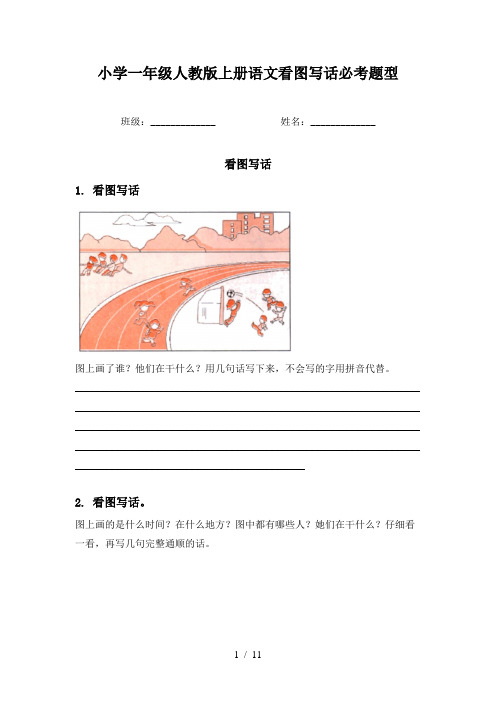 小学一年级人教版上册语文看图写话必考题型

班级：____________ 姓名：____________

看图写话

1. 看图写话

图上画了谁？他们在干什么？用几句话写下来，不会写的字用拼音代替。

2. 看图写话。

图上画的是什么时间？在什么地方？图中都有哪些人？她们在干什么？仔细看一看，再写几句完整通顺的话。

1 / 11